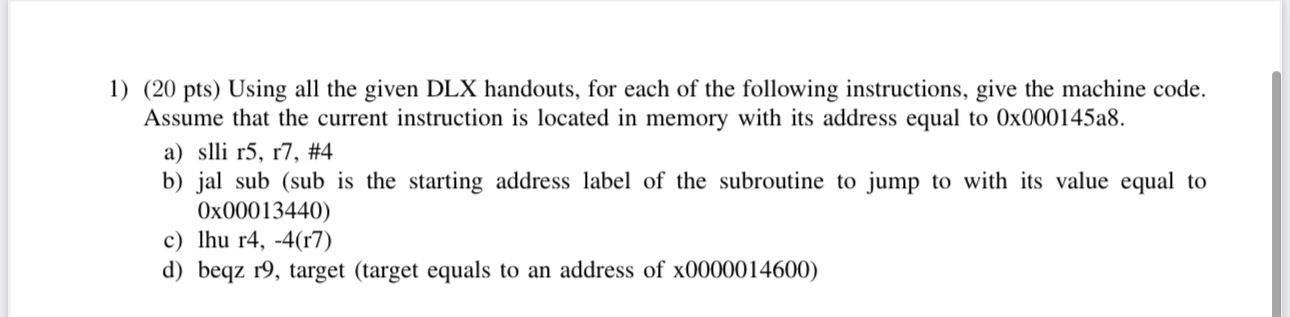 1) (20 pts) Using all the given DLX handouts, for each of the following instructions, give the machine code. Assume that the current instruction is located in memory with its address equal to 0x000145a8.

a) slli r5, r7, #4

b) jal sub (sub is the starting address label of the subroutine to jump to with its value equal to 0x00013440)

c) lhu r4, -4(r7)

d) beqz r9, target (target equals to an address of x0000014600)